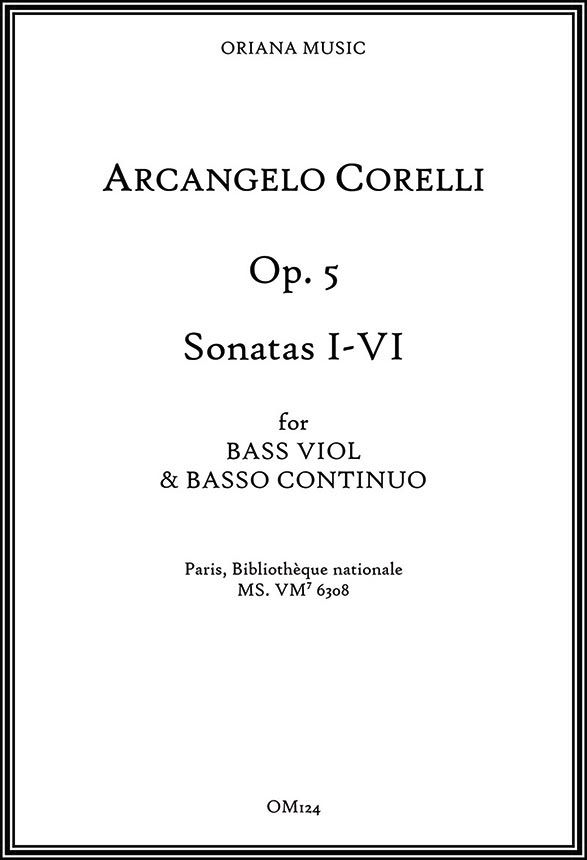 ORIANA MUSIC

ARCANGELO CORELLI

Op. 5

Sonatas I-VI

for
BASS VIOL
& BASSO CONTINUO

Paris, Bibliothèque nationale
MS. VM$^{7}$ 6308

OM124